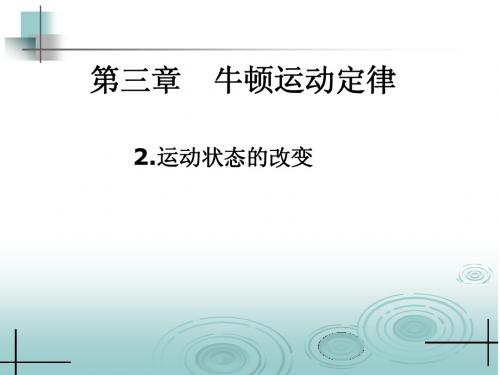 第三章　牛顿运动定律

2.运动状态的改变